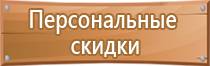 Персональные скидки